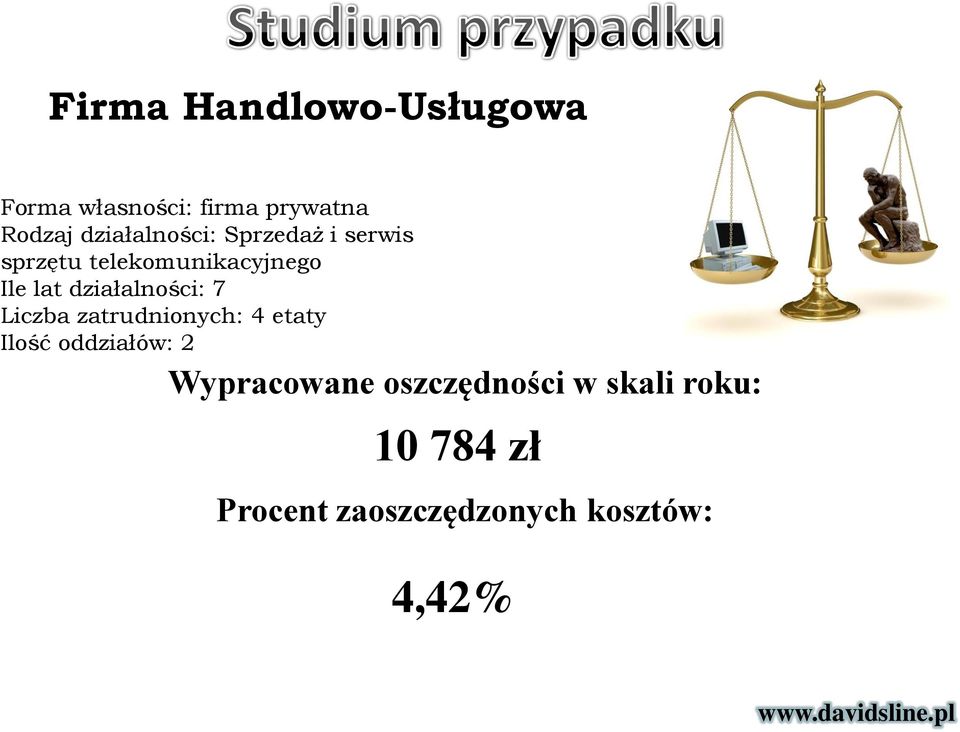 Studium przypadku

Firma Handlowo-Usługowa

Forma własności: firma prywatna
Rodzaj działalności: Sprzedaż i serwis sprzętu telekomunikacyjnego
Ile lat działalności: 7
Liczba zatrudnionych: 4 etaty
Ilość oddziałów: 2

Wypracowane oszczędności w skali roku:

10 784 zł

Procent zaoszczędzonych kosztów:

4,42%

www.davidsline.pl